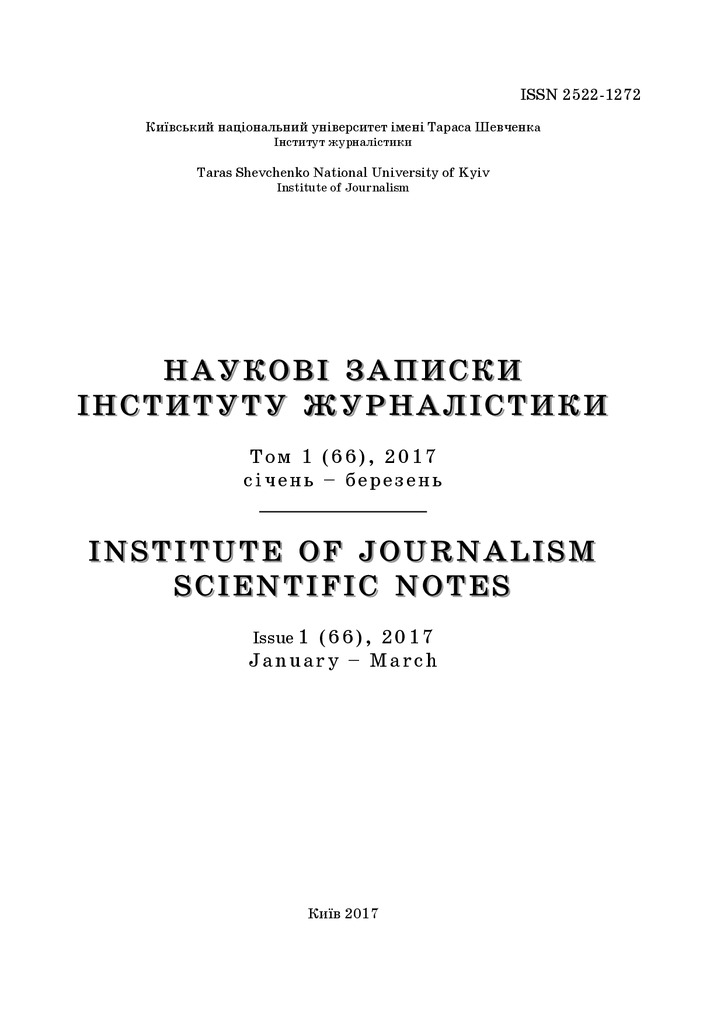 ISSN 2522-1272

Київський національний університет імені Тараса Шевченка
Інститут журналістики

Taras Shevchenko National University of Kyiv
Institute of Journalism

НАУКОВІ ЗАПИСКИ
ІНСТИТУТУ ЖУРНАЛІСТИКИ

Том 1 (66), 2017
січень – березень

INSTITUTE OF JOURNALISM
SCIENTIFIC NOTES

Issue 1 (66), 2017
January – March

Київ 2017